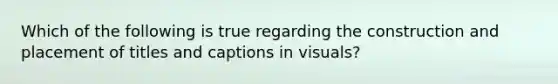 Which of the following is true regarding the construction and placement of titles and captions in visuals?